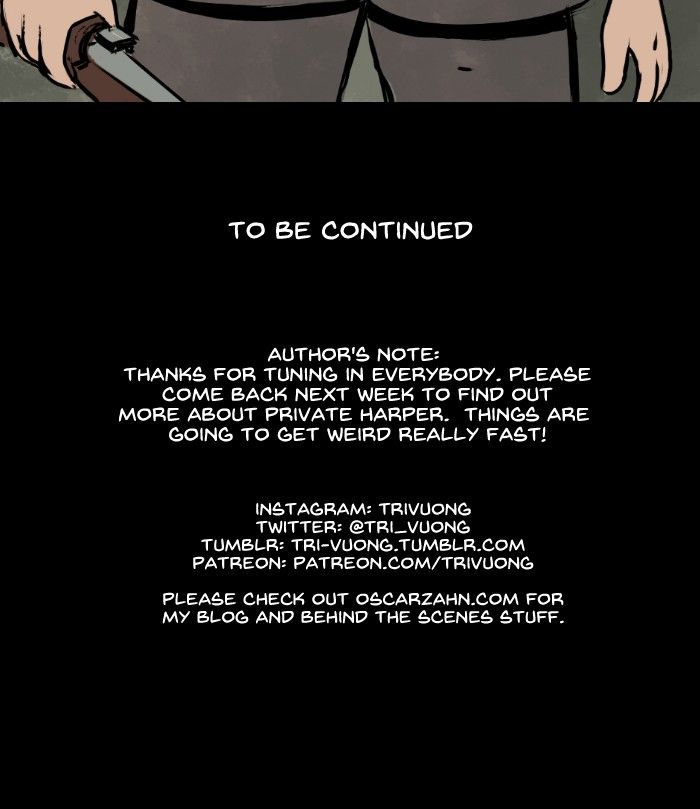 TO BE CONTINUED

AUTHOR'S NOTE:
THANKS FOR TUNING IN EVERYBODY. PLEASE COME BACK NEXT WEEK TO FIND OUT MORE ABOUT PRIVATE HARPER. THINGS ARE GOING TO GET WEIRD REALLY FAST!

INSTAGRAM: TRIVUONG
TWITTER: @TRI_VUONG
TUMBLR: TRI-VUONG.TUMBLR.COM
PATREON: PATREON.COM/TRIVUONG

PLEASE CHECK OUT OSCARZAHN.COM FOR MY BLOG AND BEHIND THE SCENES STUFF.